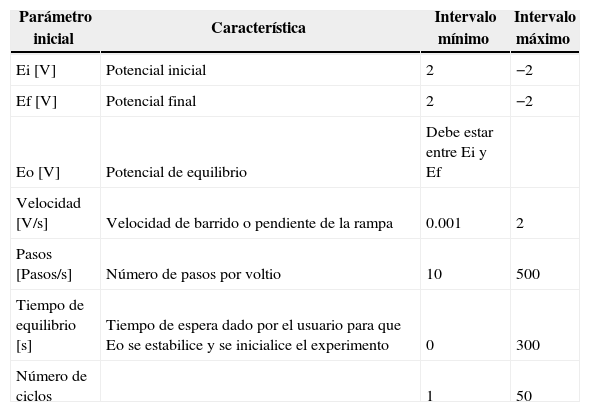 | Parámetro inicial | Característica | Intervalo mínimo | Intervalo máximo |
|---|---|---|---|
| Ei [V] | Potencial inicial | 2 | −2 |
| Ef [V] | Potencial final | 2 | −2 |
| Eo [V] | Potencial de equilibrio | Debe estar entre Ei y Ef | |
| Velocidad [V/s] | Velocidad de barrido o pendiente de la rampa | 0.001 | 2 |
| Pasos [Pasos/s] | Número de pasos por voltio | 10 | 500 |
| Tiempo de equilibrio [s] | Tiempo de espera dado por el usuario para que Eo se estabilice y se inicialice el experimento | 0 | 300 |
| Número de ciclos | | 1 | 50 |